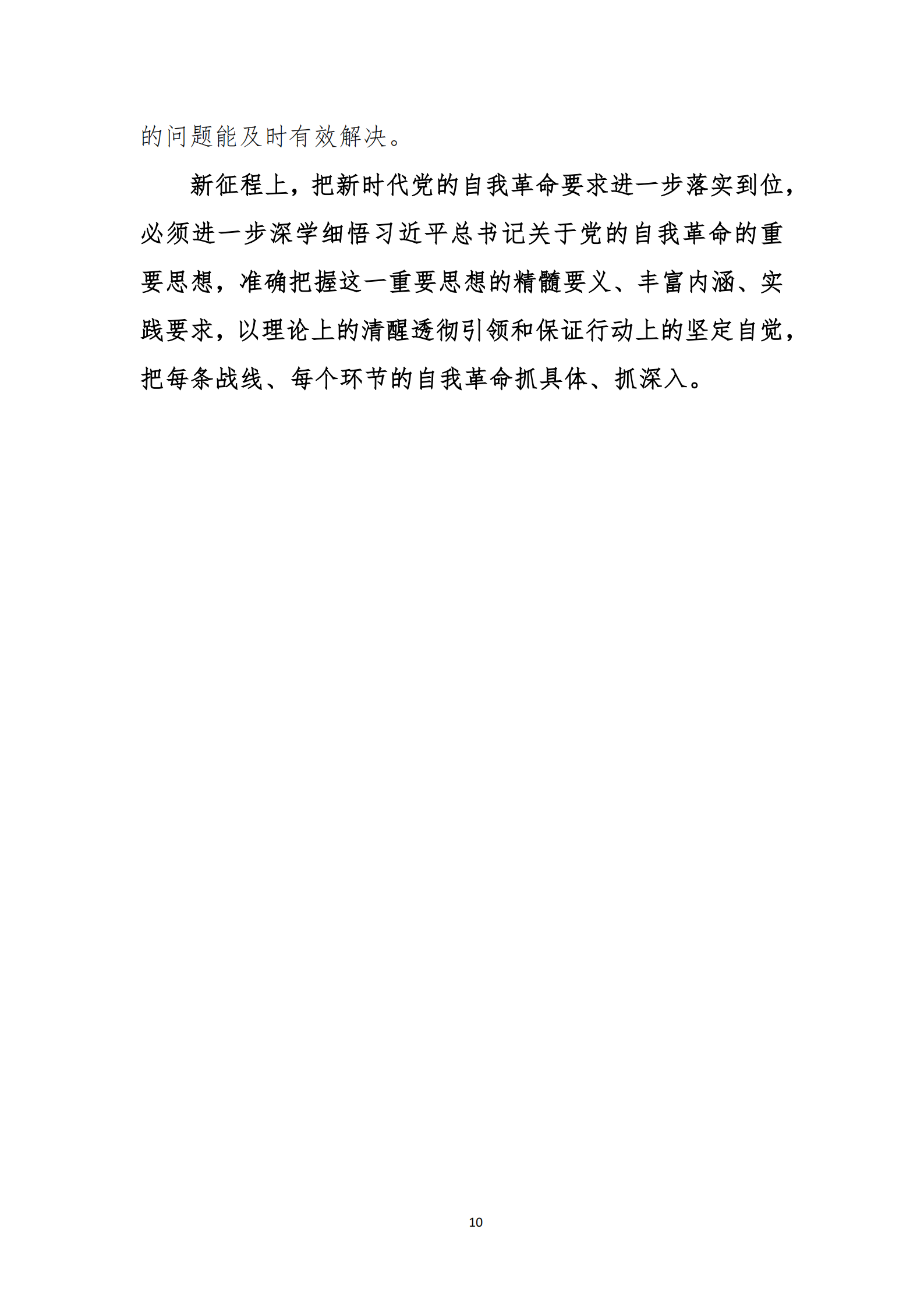 的问题能及时有效解决。

新征程上，把新时代党的自我革命要求进一步落实到位，必须进一步深学细悟习近平总书记关于党的自我革命的重要思想，准确把握这一重要思想的精髓要义、丰富内涵、实践要求，以理论上的清醒透彻引领和保证行动上的坚定自觉，把每条战线、每个环节的自我革命抓具体、抓深入。

10